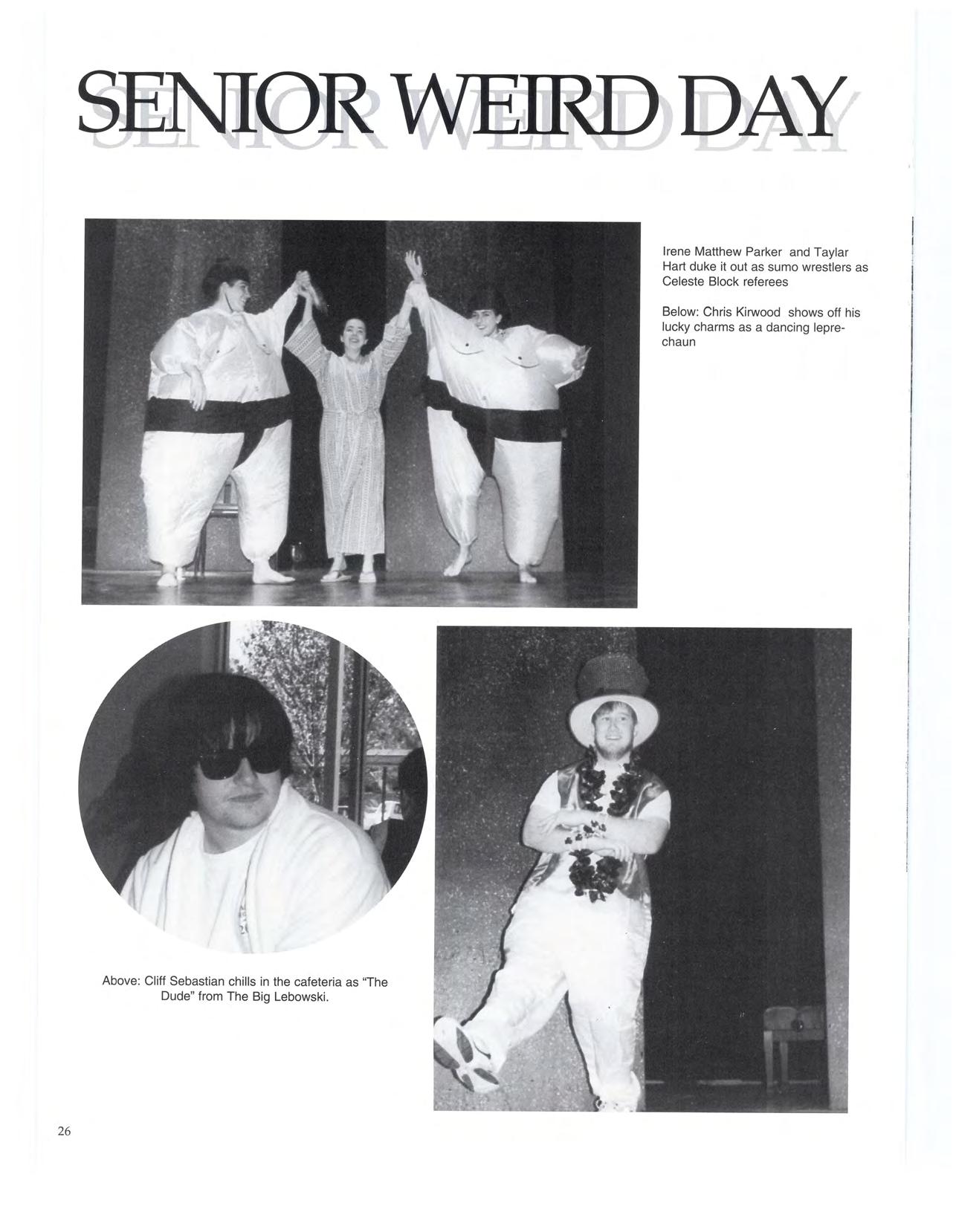 SENIOR WEIRD DAY

Irene Matthew Parker and Taylar Hart duke it out as sumo wrestlers as Celeste Block referees

Below: Chris Kirwood shows off his lucky charms as a dancing leprechaun

Above: Cliff Sebastian chills in the cafeteria as "The Dude" from The Big Lebowski.

26